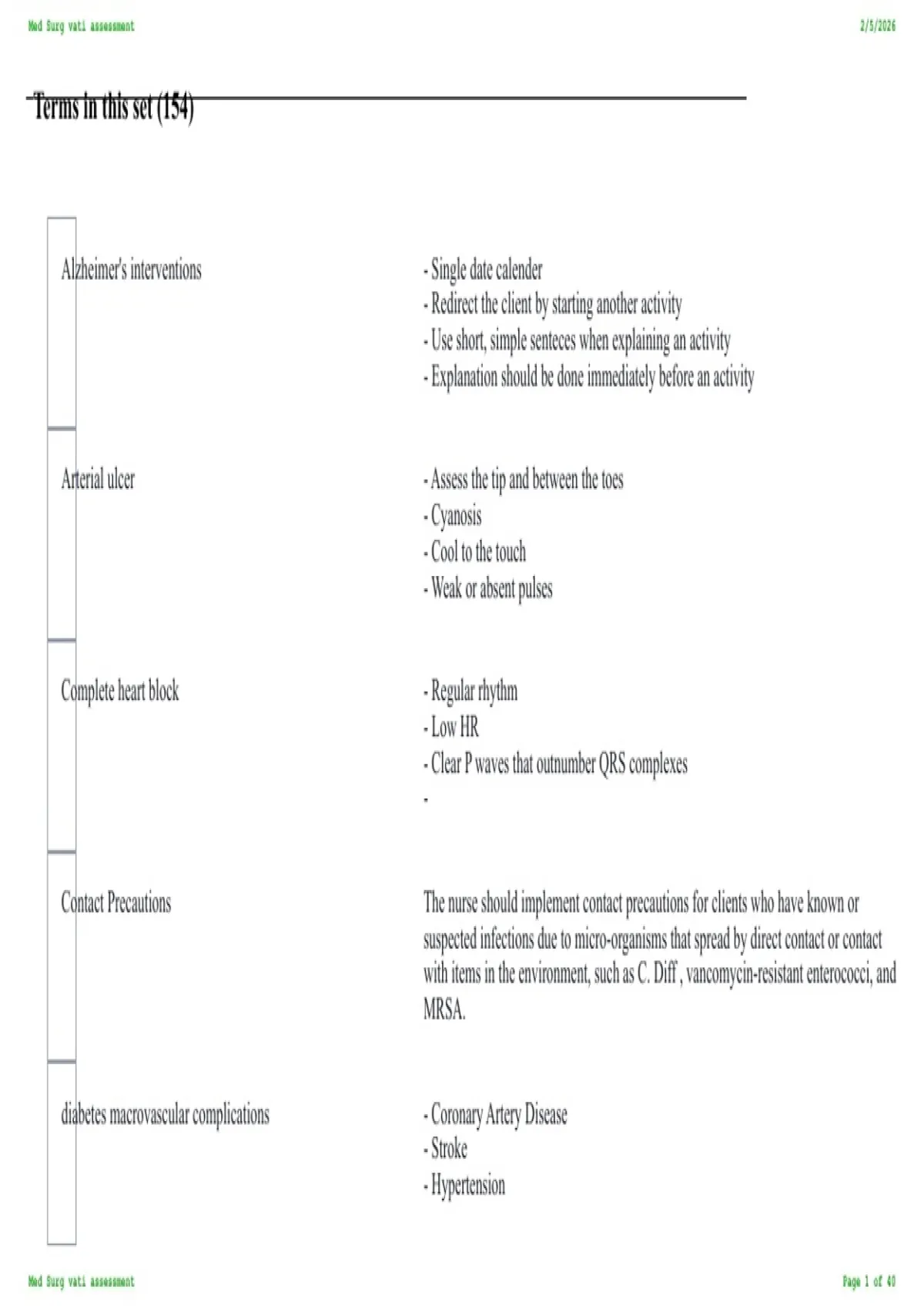 Med Surg vati assessment 2/5/2026

Terms in this set (154)

| | |
|---|---|
| Alzheimer's interventions | - Single date calender<br>- Redirect the client by starting another activity<br>- Use short, simple senteces when explaining an activity<br>- Explanation should be done immediately before an activity |
| Arterial ulcer | - Assess the tip and between the toes<br>- Cyanosis<br>- Cool to the touch<br>- Weak or absent pulses |
| Complete heart block | - Regular rhythm<br>- Low HR<br>- Clear P waves that outnumber QRS complexes<br>- |
| Contact Precautions | The nurse should implement contact precautions for clients who have known or suspected infections due to micro-organisms that spread by direct contact or contact with items in the environment, such as C. Diff , vancomycin-resistant enterococci, and MRSA. |
| diabetes macrovascular complications | - Coronary Artery Disease<br>- Stroke<br>- Hypertension |

Med Surg vati assessment Page 1 of 40